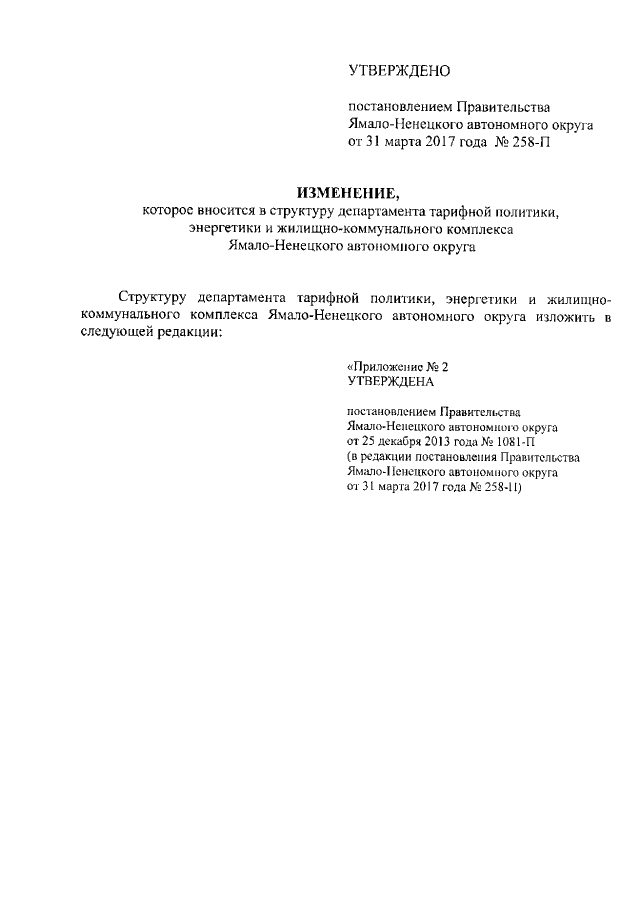 УТВЕРЖДЕНО

постановлением Правительства Ямало-Ненецкого автономного округа от 31 марта 2017 года № 258-П

ИЗМЕНЕНИЕ,
которое вносится в структуру департамента тарифной политики, энергетики и жилищно-коммунального комплекса Ямало-Ненецкого автономного округа

Структуру департамента тарифной политики, энергетики и жилищно-коммунального комплекса Ямало-Ненецкого автономного округа изложить в следующей редакции:

«Приложение № 2
УТВЕРЖДЕНА

постановлением Правительства Ямало-Ненецкого автономного округа от 25 декабря 2013 года № 1081-П (в редакции постановления Правительства Ямало-Ненецкого автономного округа от 31 марта 2017 года № 258-П)